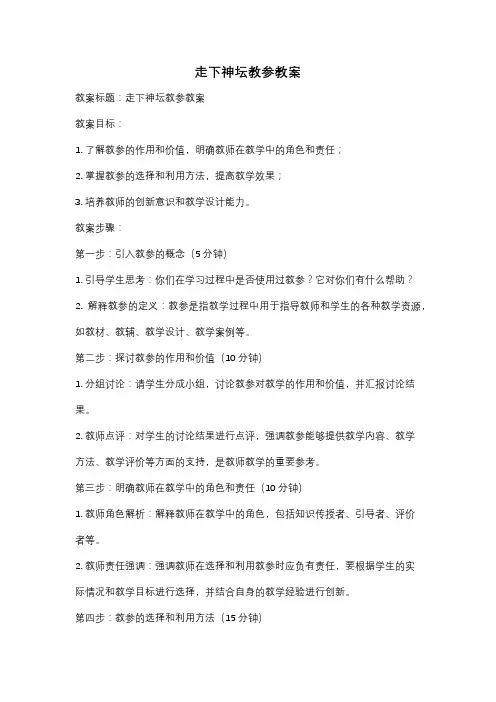 走下神坛教参教案

教案标题：走下神坛教参教案

教案目标：

1. 了解教参的作用和价值，明确教师在教学中的角色和责任；

2. 掌握教参的选择和利用方法，提高教学效果；

3. 培养教师的创新意识和教学设计能力。

教案步骤：

第一步：引入教参的概念（5 分钟）

1. 引导学生思考：你们在学习过程中是否使用过教参？它对你们有什么帮助？

2. 解释教参的定义：教参是指教学过程中用于指导教师和学生的各种教学资源，如教材、教辅、教学设计、教学案例等。

第二步：探讨教参的作用和价值（10 分钟）

1. 分组讨论：请学生分成小组，讨论教参对教学的作用和价值，并汇报讨论结果。

2. 教师点评：对学生的讨论结果进行点评，强调教参能够提供教学内容、教学方法、教学评价等方面的支持，是教师教学的重要参考。

第三步：明确教师在教学中的角色和责任（10 分钟）

1. 教师角色解析：解释教师在教学中的角色，包括知识传授者、引导者、评价者等。

2. 教师责任强调：强调教师在选择和利用教参时应负有责任，要根据学生的实际情况和教学目标进行选择，并结合自身的教学经验进行创新。

第四步：教参的选择和利用方法（15 分钟）